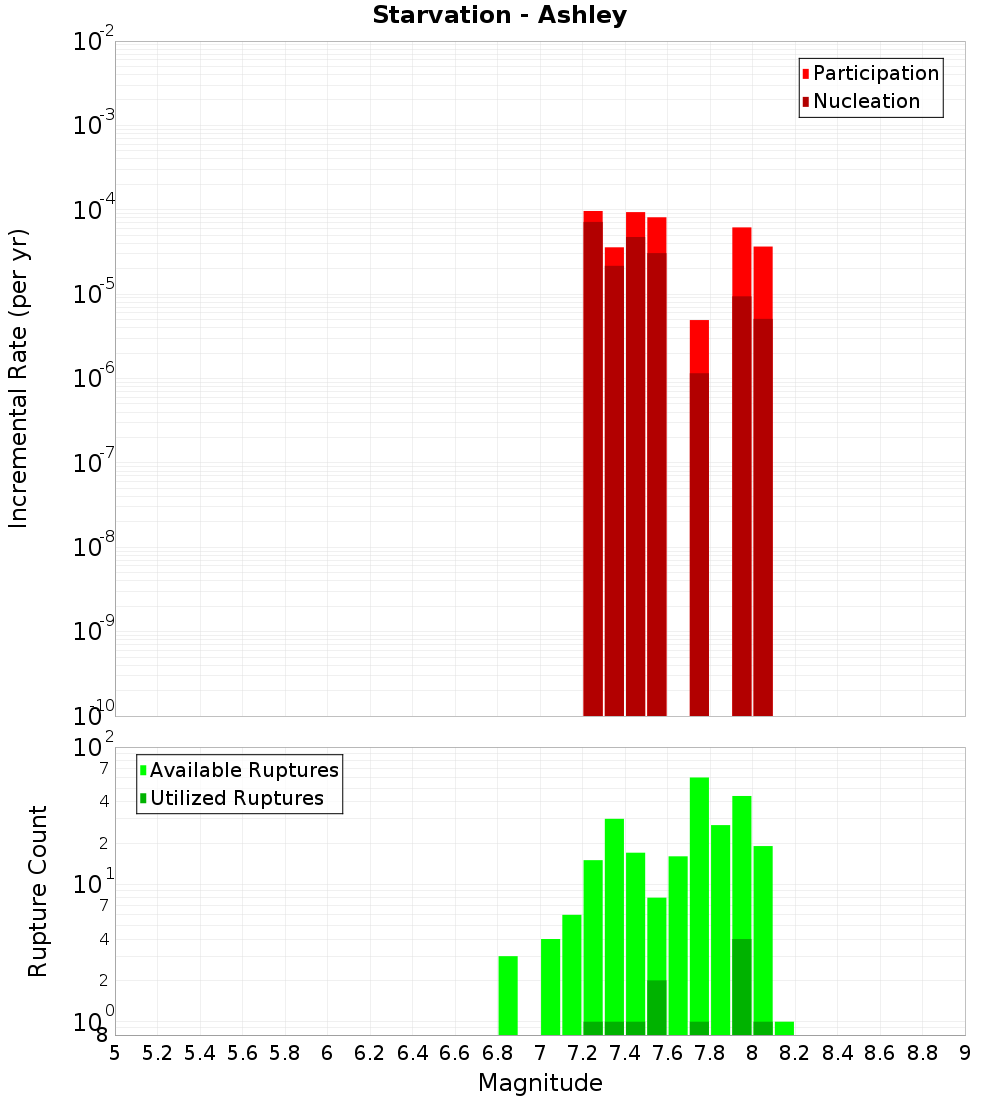 Starvation - Ashley

Participation
Nucleation

Incremental Rate (per yr)

$10^{-2}$
$10^{-3}$
$10^{-4}$
$10^{-5}$
$10^{-6}$
$10^{-7}$
$10^{-8}$
$10^{-9}$
$10^{-10}$

Available Ruptures
Utilized Ruptures

Rupture Count

$10^{2}$
7
4
2
$10^{1}$
7
4
2
$10^{0}$
8

5 5.2 5.4 5.6 5.8 6 6.2 6.4 6.6 6.8 7 7.2 7.4 7.6 7.8 8 8.2 8.4 8.6 8.8 9

Magnitude